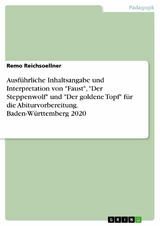 Pädagogik

Remo Reichsoellner

Ausführliche Inhaltsangabe und Interpretation von "Faust", "Der Steppenwolf" und "Der goldene Topf" für die Abiturvorbereitung. Baden-Württemberg 2020

GRIN